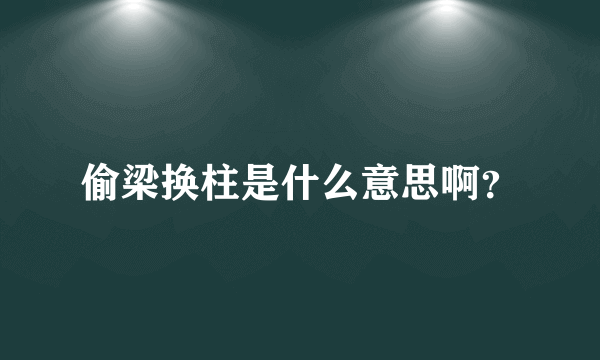 偷梁换柱是什么意思啊?